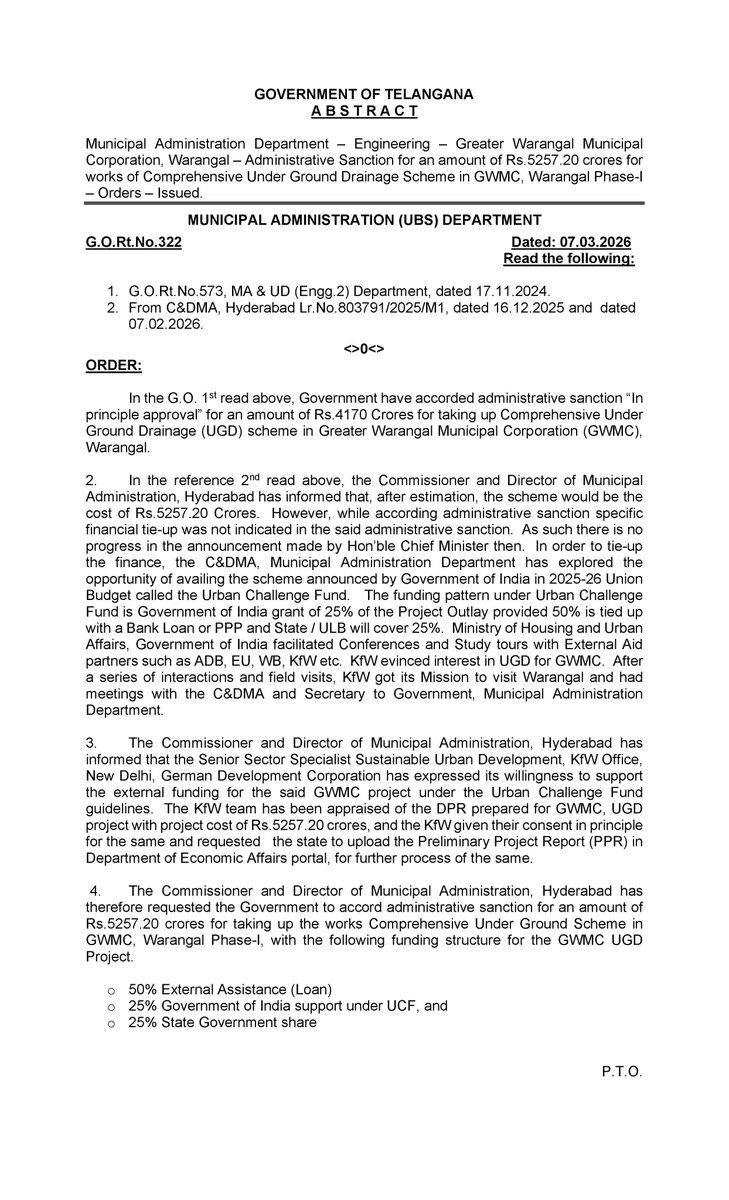 GOVERNMENT OF TELANGANA
A B S T R A C T

Municipal Administration Department – Engineering – Greater Warangal Municipal Corporation, Warangal – Administrative Sanction for an amount of Rs.5257.20 crores for works of Comprehensive Under Ground Drainage Scheme in GWMC, Warangal Phase-I – Orders – Issued.

MUNICIPAL ADMINISTRATION (UBS) DEPARTMENT

G.O.Rt.No.322 Dated: 07.03.2026
Read the following:

1. G.O.Rt.No.573, MA & UD (Engg.2) Department, dated 17.11.2024.
2. From C&DMA, Hyderabad Lr.No.803791/2025/M1, dated 16.12.2025 and dated 07.02.2026.

<>0<>

ORDER:

In the G.O. 1$^{st}$ read above, Government have accorded administrative sanction "In principle approval" for an amount of Rs.4170 Crores for taking up Comprehensive Under Ground Drainage (UGD) scheme in Greater Warangal Municipal Corporation (GWMC), Warangal.

2. In the reference 2$^{nd}$ read above, the Commissioner and Director of Municipal Administration, Hyderabad has informed that, after estimation, the scheme would be the cost of Rs.5257.20 Crores. However, while according administrative sanction specific financial tie-up was not indicated in the said administrative sanction. As such there is no progress in the announcement made by Hon'ble Chief Minister then. In order to tie-up the finance, the C&DMA, Municipal Administration Department has explored the opportunity of availing the scheme announced by Government of India in 2025-26 Union Budget called the Urban Challenge Fund. The funding pattern under Urban Challenge Fund is Government of India grant of 25% of the Project Outlay provided 50% is tied up with a Bank Loan or PPP and State / ULB will cover 25%. Ministry of Housing and Urban Affairs, Government of India facilitated Conferences and Study tours with External Aid partners such as ADB, EU, WB, KfW etc. KfW evinced interest in UGD for GWMC. After a series of interactions and field visits, KfW got its Mission to visit Warangal and had meetings with the C&DMA and Secretary to Government, Municipal Administration Department.

3. The Commissioner and Director of Municipal Administration, Hyderabad has informed that the Senior Sector Specialist Sustainable Urban Development, KfW Office, New Delhi, German Development Corporation has expressed its willingness to support the external funding for the said GWMC project under the Urban Challenge Fund guidelines. The KfW team has been appraised of the DPR prepared for GWMC, UGD project with project cost of Rs.5257.20 crores, and the KfW given their consent in principle for the same and requested the state to upload the Preliminary Project Report (PPR) in Department of Economic Affairs portal, for further process of the same.

4. The Commissioner and Director of Municipal Administration, Hyderabad has therefore requested the Government to accord administrative sanction for an amount of Rs.5257.20 crores for taking up the works Comprehensive Under Ground Scheme in GWMC, Warangal Phase-I, with the following funding structure for the GWMC UGD Project.

o 50% External Assistance (Loan)
o 25% Government of India support under UCF, and
o 25% State Government share

P.T.O.